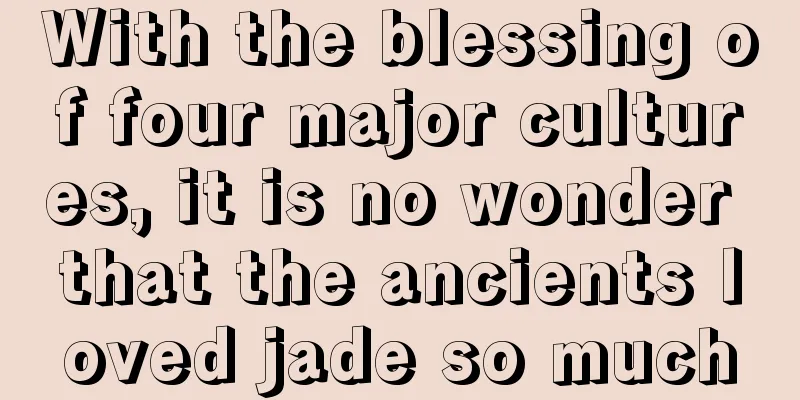 With the blessing of four major cultures, it is no wonder that the ancients loved jade so much